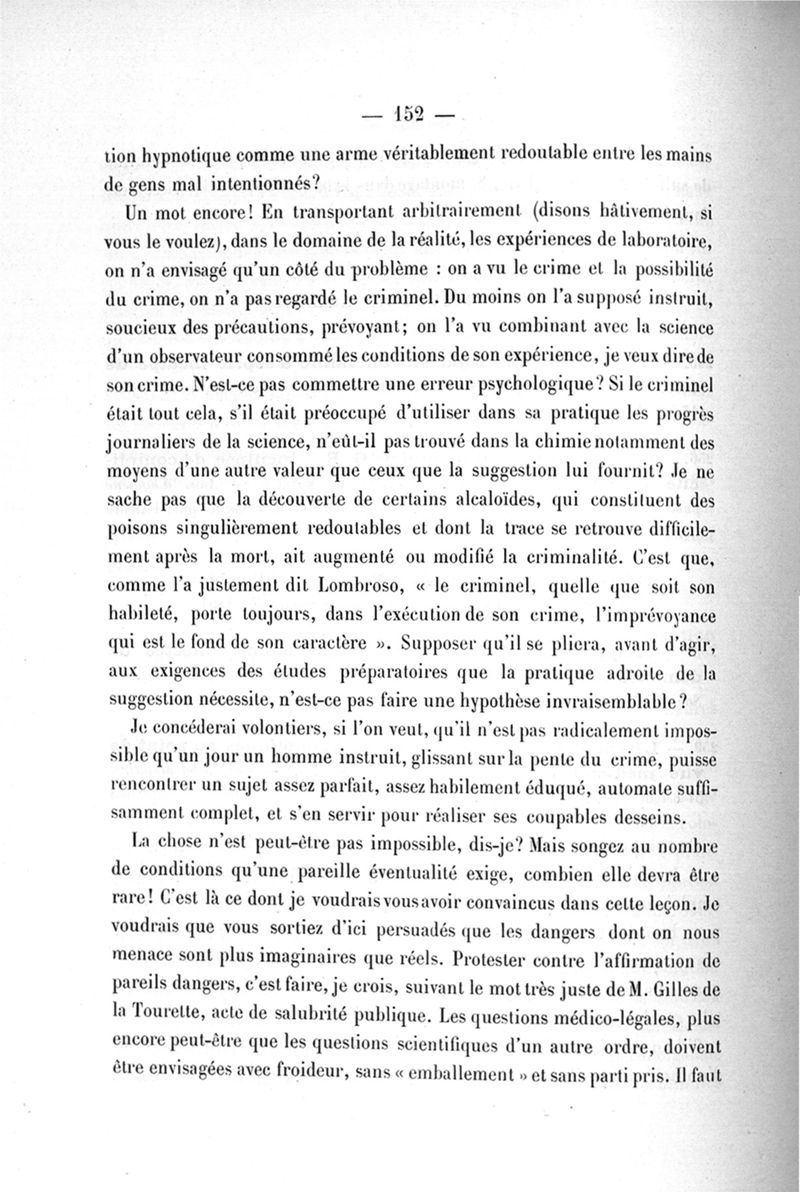 — 152 —

tion hypnotique comme une arme véritablement redoutable entre les mains de gens mal intentionnés?

Un mot encore! En transportant arbitrairement (disons hâtivement, si vous le voulez), dans le domaine de la réalité, les expériences de laboratoire, on n'a envisagé qu'un côté du problème : on a vu le crime et la possibilité du crime, on n'a pas regardé le criminel. Du moins on l'a supposé instruit, soucieux des précautions, prévoyant; on l'a vu combinant avec la science d'un observateur consommé les conditions de son expérience, je veux dire de son crime. N'est-ce pas commettre une erreur psychologique? Si le criminel était tout cela, s'il était préoccupé d'utiliser dans sa pratique les progrès journaliers de la science, n'eût-il pas trouvé dans la chimie notamment des moyens d'une autre valeur que ceux que la suggestion lui fournit? Je ne sache pas que la découverte de certains alcaloïdes, qui constituent des poisons singulièrement redoutables et dont la trace se retrouve difficilement après la mort, ait augmenté ou modifié la criminalité. C'est que, comme l'a justement dit Lombroso, « le criminel, quelle que soit son habileté, porte toujours, dans l'exécution de son crime, l'imprévoyance qui est le fond de son caractère ». Supposer qu'il se pliera, avant d'agir, aux exigences des études préparatoires que la pratique adroite de la suggestion nécessite, n'est-ce pas faire une hypothèse invraisemblable?

Je concéderai volontiers, si l'on veut, qu'il n'est pas radicalement impossible qu'un jour un homme instruit, glissant sur la pente du crime, puisse rencontrer un sujet assez parfait, assez habilement éduqué, automate suffisamment complet, et s'en servir pour réaliser ses coupables desseins.

La chose n'est peut-être pas impossible, dis-je? Mais songez au nombre de conditions qu'une pareille éventualité exige, combien elle devra être rare! C'est là ce dont je voudrais vous avoir convaincus dans cette leçon. Je voudrais que vous sortiez d'ici persuadés que les dangers dont on nous menace sont plus imaginaires que réels. Protester contre l'affirmation de pareils dangers, c'est faire, je crois, suivant le mot très juste de M. Gilles de la Tourette, acte de salubrité publique. Les questions médico-légales, plus encore peut-être que les questions scientifiques d'un autre ordre, doivent être envisagées avec froideur, sans « emballement » et sans parti pris. Il faut